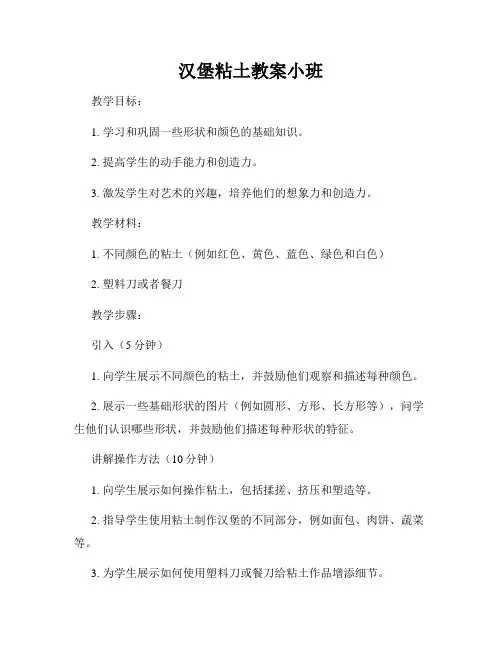 汉堡粘土教案小班

教学目标：

1. 学习和巩固一些形状和颜色的基础知识。

2. 提高学生的动手能力和创造力。

3. 激发学生对艺术的兴趣，培养他们的想象力和创造力。

教学材料：

1. 不同颜色的粘土（例如红色、黄色、蓝色、绿色和白色）

2. 塑料刀或者餐刀

教学步骤：

引入（5 分钟）

1. 向学生展示不同颜色的粘土，并鼓励他们观察和描述每种颜色。

2. 展示一些基础形状的图片（例如圆形、方形、长方形等），问学生他们认识哪些形状，并鼓励他们描述每种形状的特征。

讲解操作方法（10 分钟）

1. 向学生展示如何操作粘土，包括揉搓、挤压和塑造等。

2. 指导学生使用粘土制作汉堡的不同部分，例如面包、肉饼、蔬菜等。

3. 为学生展示如何使用塑料刀或餐刀给粘土作品增添细节。